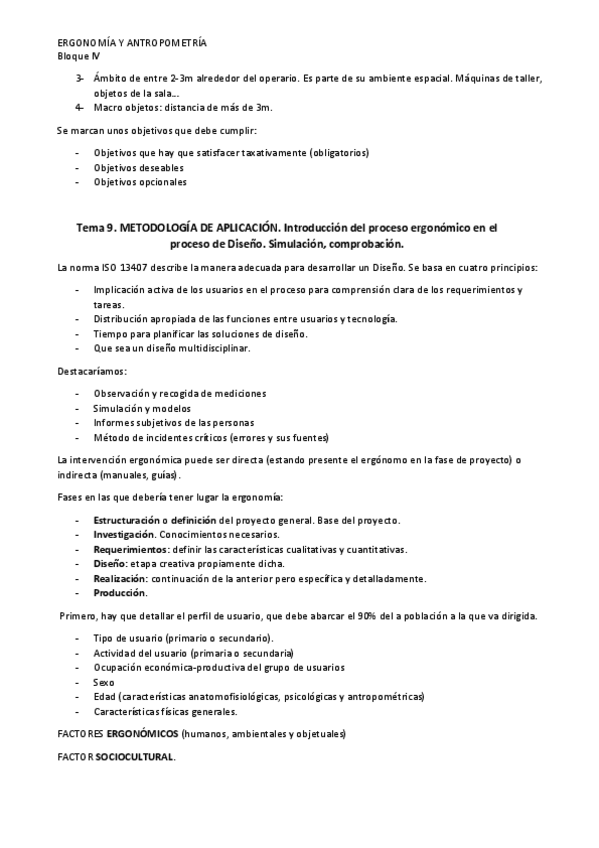 ERGONOMÍA Y ANTROPOMETRÍA
Bloque IV

3- Ámbito de entre 2-3m alrededor del operario. Es parte de su ambiente espacial. Máquinas de taller, objetos de la sala…
4- Macro objetos: distancia de más de 3m.

Se marcan unos objetivos que debe cumplir:

- Objetivos que hay que satisfacer taxativamente (obligatorios)
- Objetivos deseables
- Objetivos opcionales

Tema 9. METODOLOGÍA DE APLICACIÓN. Introducción del proceso ergonómico en el proceso de Diseño. Simulación, comprobación.

La norma ISO 13407 describe la manera adecuada para desarrollar un Diseño. Se basa en cuatro principios:

- Implicación activa de los usuarios en el proceso para comprensión clara de los requerimientos y tareas.
- Distribución apropiada de las funciones entre usuarios y tecnología.
- Tiempo para planificar las soluciones de diseño.
- Que sea un diseño multidisciplinar.

Destacaríamos:

- Observación y recogida de mediciones
- Simulación y modelos
- Informes subjetivos de las personas
- Método de incidentes críticos (errores y sus fuentes)

La intervención ergonómica puede ser directa (estando presente el ergónomo en la fase de proyecto) o indirecta (manuales, guías).

Fases en las que debería tener lugar la ergonomía:

- Estructuración o definición del proyecto general. Base del proyecto.
- Investigación. Conocimientos necesarios.
- Requerimientos: definir las características cualitativas y cuantitativas.
- Diseño: etapa creativa propiamente dicha.
- Realización: continuación de la anterior pero específica y detalladamente.
- Producción.

Primero, hay que detallar el perfil de usuario, que debe abarcar el 90% del a población a la que va dirigida.

- Tipo de usuario (primario o secundario).
- Actividad del usuario (primaria o secundaria)
- Ocupación económica-productiva del grupo de usuarios
- Sexo
- Edad (características anatomofisiológicas, psicológicas y antropométricas)
- Características físicas generales.

FACTORES ERGONÓMICOS (humanos, ambientales y objetuales)

FACTOR SOCIOCULTURAL.